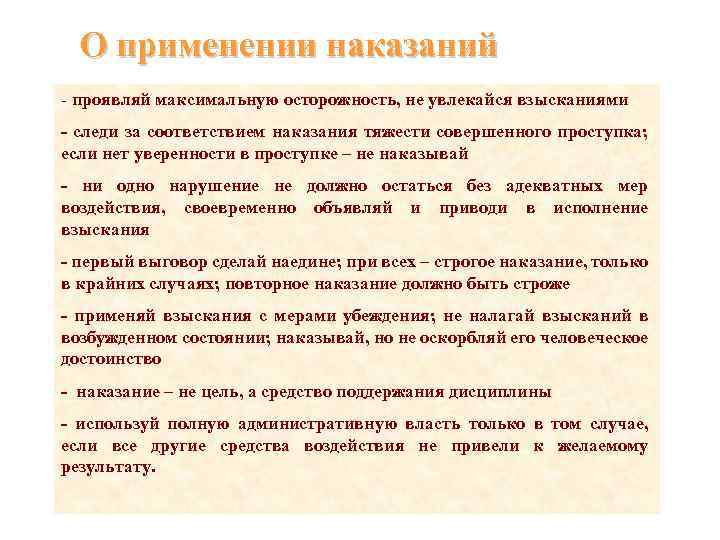 О применении наказаний

- проявляй максимальную осторожность, не увлекайся взысканиями

- следи за соответствием наказания тяжести совершенного проступка; если нет уверенности в проступке – не наказывай

- ни одно нарушение не должно остаться без адекватных мер воздействия, своевременно объявляй и приводи в исполнение взыскания

- первый выговор сделай наедине; при всех – строгое наказание, только в крайних случаях; повторное наказание должно быть строже

- применяй взыскания с мерами убеждения; не налагай взысканий в возбужденном состоянии; наказывай, но не оскорбляй его человеческое достоинство

- наказание – не цель, а средство поддержания дисциплины

- используй полную административную власть только в том случае, если все другие средства воздействия не привели к желаемому результату.